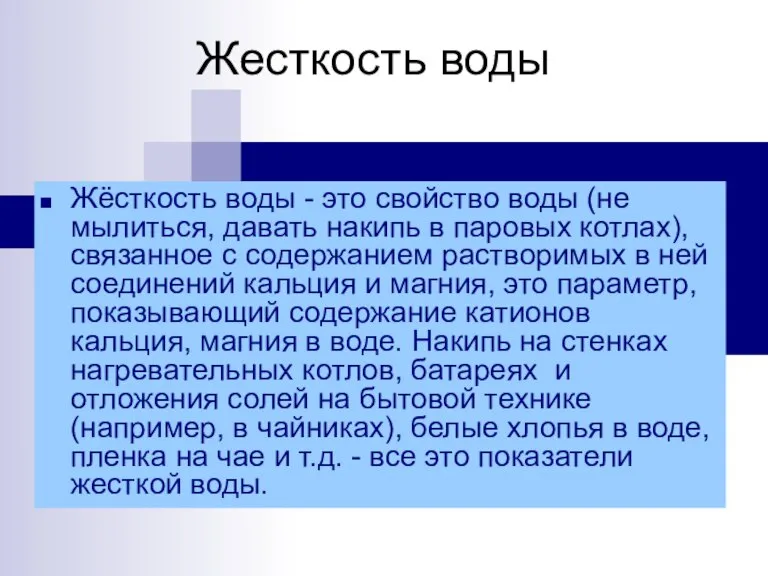 Жесткость воды

Жёсткость воды - это свойство воды (не мылиться, давать накипь в паровых котлах), связанное с содержанием растворимых в ней соединений кальция и магния, это параметр, показывающий содержание катионов кальция, магния в воде. Накипь на стенках нагревательных котлов, батареях и отложения солей на бытовой технике (например, в чайниках), белые хлопья в воде, пленка на чае и т.д. - все это показатели жесткой воды.